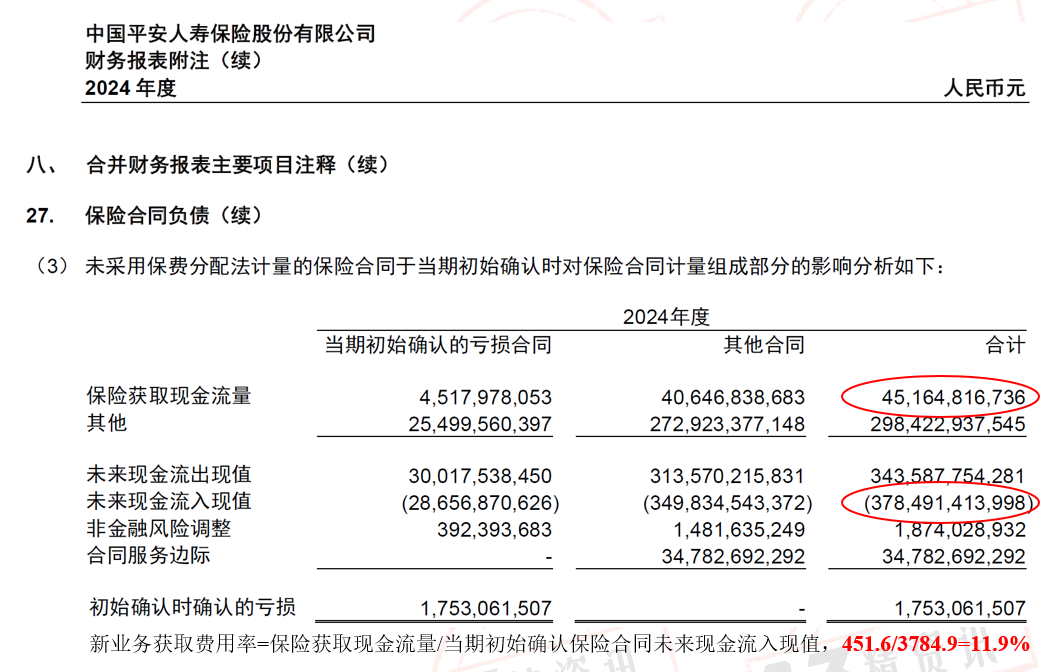 中国平安人寿保险股份有限公司
财务报表附注（续）
2024 年度

人民币元

八、 合并财务报表主要项目注释（续）

27. 保险合同负债（续）

（3） 未采用保费分配法计量的保险合同于当期初始确认时对保险合同计量组成部分的影响分析如下：

| | 2024年度 | | |
|---|---|---|---|
| | 当期初始确认的亏损合同 | 其他合同 | 合计 |
| 保险获取现金流量 | 4,517,978,053 | 40,646,838,683 | 45,164,816,736 |
| 其他 | 25,499,560,397 | 272,923,377,148 | 298,422,937,545 |
| 未来现金流出现值 | 30,017,538,450 | 313,570,215,831 | 343,587,754,281 |
| 未来现金流入现值 | (28,656,870,626) | (349,834,543,372) | (378,491,413,998) |
| 非金融风险调整 | 392,393,683 | 1,481,635,249 | 1,874,028,932 |
| 合同服务边际 | - | 34,782,692,292 | 34,782,692,292 |
| 初始确认时确认的亏损 | 1,753,061,507 | - | 1,753,061,507 |

新业务获取费用率=保险获取现金流量/当期初始确认保险合同未来现金流入现值，451.6/3784.9=11.9%